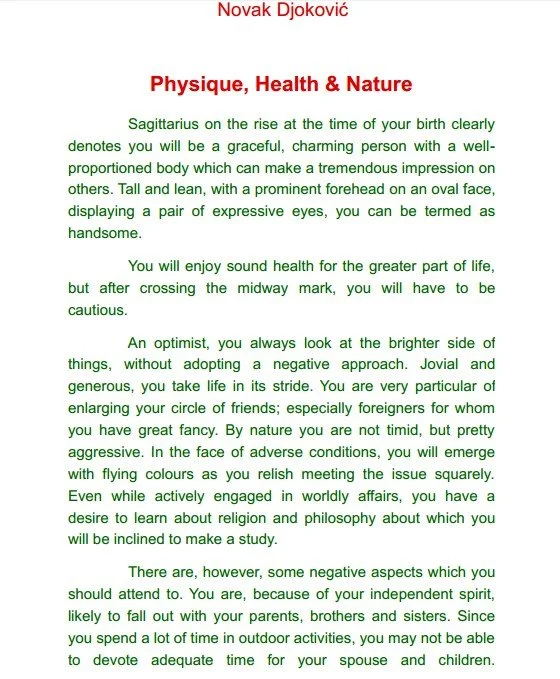 Novak Djoković

Physique, Health & Nature

Sagittarius on the rise at the time of your birth clearly denotes you will be a graceful, charming person with a well-proportioned body which can make a tremendous impression on others. Tall and lean, with a prominent forehead on an oval face, displaying a pair of expressive eyes, you can be termed as handsome.

You will enjoy sound health for the greater part of life, but after crossing the midway mark, you will have to be cautious.

An optimist, you always look at the brighter side of things, without adopting a negative approach. Jovial and generous, you take life in its stride. You are very particular of enlarging your circle of friends; especially foreigners for whom you have great fancy. By nature you are not timid, but pretty aggressive. In the face of adverse conditions, you will emerge with flying colours as you relish meeting the issue squarely. Even while actively engaged in worldly affairs, you have a desire to learn about religion and philosophy about which you will be inclined to make a study.

There are, however, some negative aspects which you should attend to. You are, because of your independent spirit, likely to fall out with your parents, brothers and sisters. Since you spend a lot of time in outdoor activities, you may not be able to devote adequate time for your spouse and children.